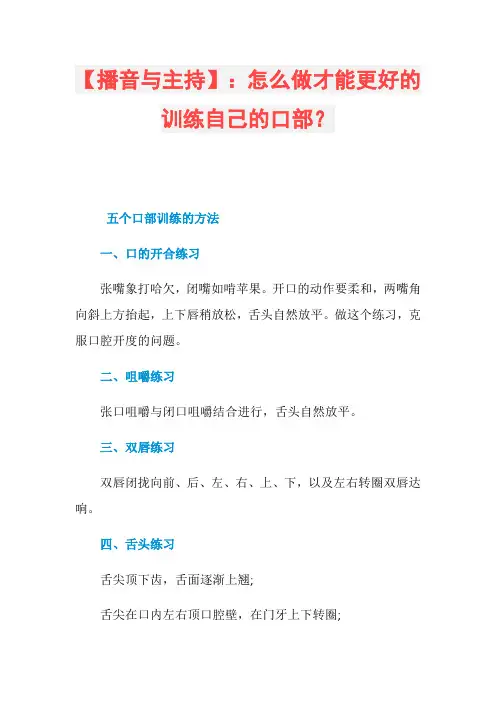 【播音与主持】：怎么做才能更好的训练自己的口部？

五个口部训练的方法

一、口的开合练习

张嘴象打哈欠，闭嘴如啃苹果。开口的动作要柔和，两嘴角向斜上方抬起，上下唇稍放松，舌头自然放平。做这个练习，克服口腔开度的问题。

二、咀嚼练习

张口咀嚼与闭口咀嚼结合进行，舌头自然放平。

三、双唇练习

双唇闭拢向前、后、左、右、上、下，以及左右转圈双唇达响。

四、舌头练习

舌尖顶下齿，舌面逐渐上翘;

舌尖在口内左右顶口腔壁，在门牙上下转圈;